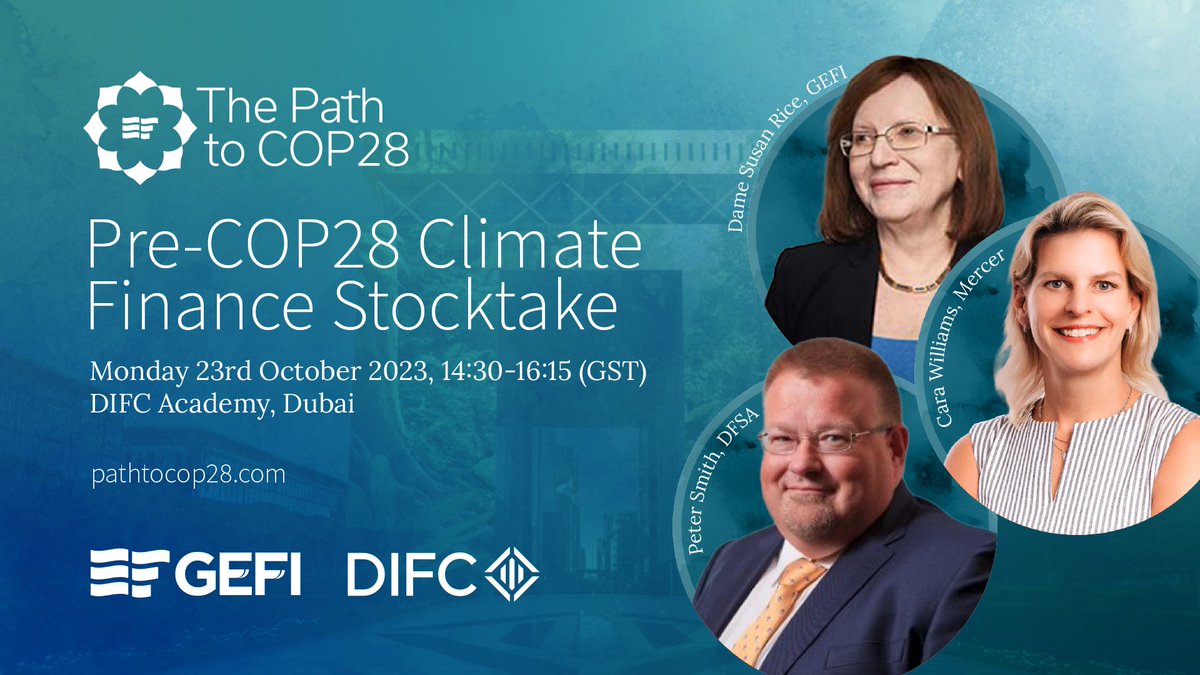 The Path to COP28

Pre-COP28 Climate Finance Stocktake

Monday 23rd October 2023, 14:30-16:15 (GST)
DIFC Academy, Dubai

pathtocop28.com

GEFI DIFC

Dame Susan Rice, GEFI

Cara Williams, Mercer

Peter Smith, DFSA